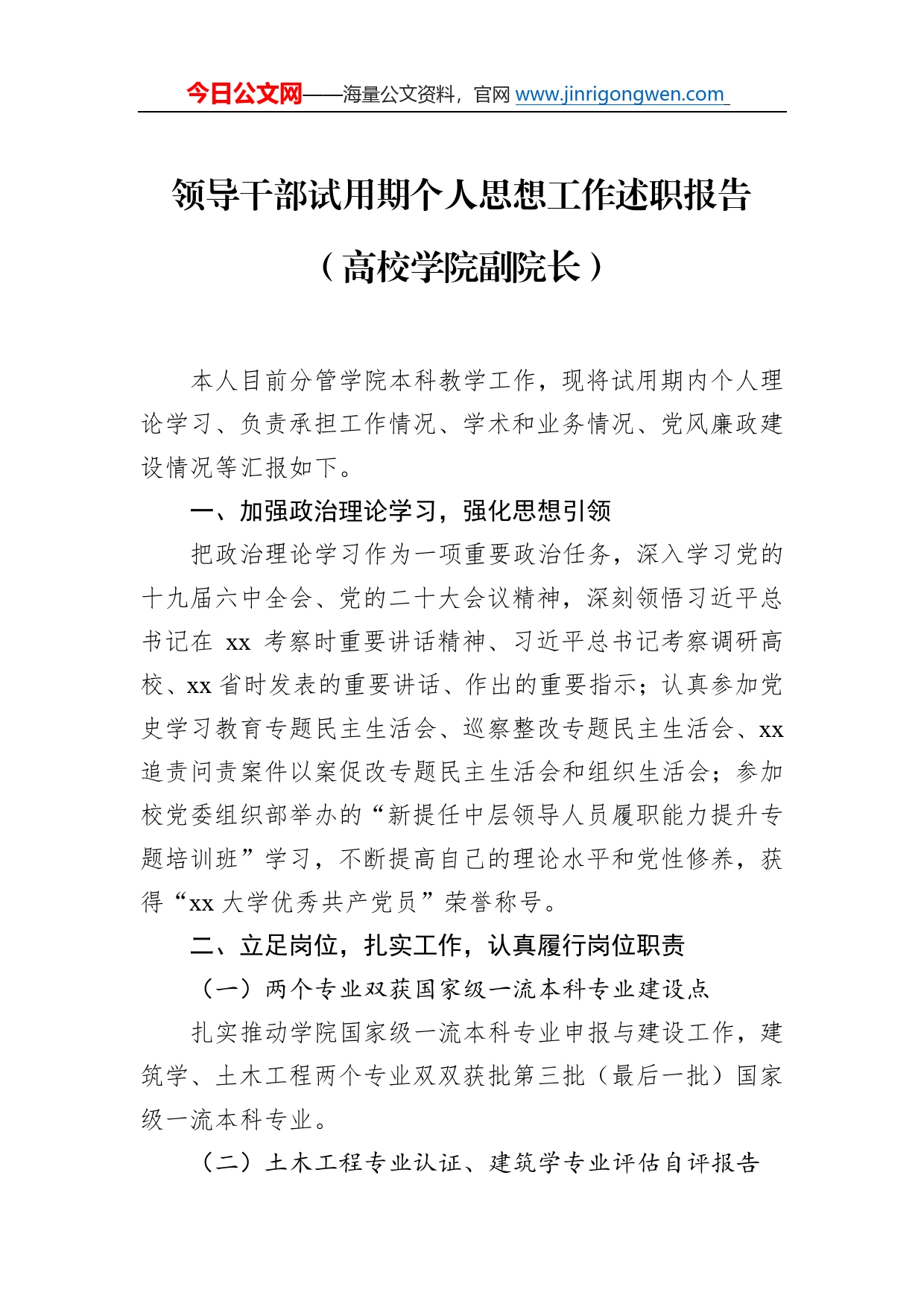 今日公文网——海量公文资料，官网 www.jinrigongwen.com

领导干部试用期个人思想工作述职报告

（高校学院副院长）

本人目前分管学院本科教学工作，现将试用期内个人理论学习、负责承担工作情况、学术和业务情况、党风廉政建设情况等汇报如下。

一、加强政治理论学习，强化思想引领

把政治理论学习作为一项重要政治任务，深入学习党的十九届六中全会、党的二十大会议精神，深刻领悟习近平总书记在 xx 考察时重要讲话精神、习近平总书记考察调研高校、xx 省时发表的重要讲话、作出的重要指示；认真参加党史学习教育专题民主生活会、巡察整改专题民主生活会、xx 追责问责案件以案促改专题民主生活会和组织生活会；参加校党委组织部举办的“新提任中层领导人员履职能力提升专题培训班”学习，不断提高自己的理论水平和党性修养，获得“xx 大学优秀共产党员”荣誉称号。

二、立足岗位，扎实工作，认真履行岗位职责

（一）两个专业双获国家级一流本科专业建设点

扎实推动学院国家级一流本科专业申报与建设工作，建筑学、土木工程两个专业双双获批第三批（最后一批）国家级一流本科专业。

（二）土木工程专业认证、建筑学专业评估自评报告